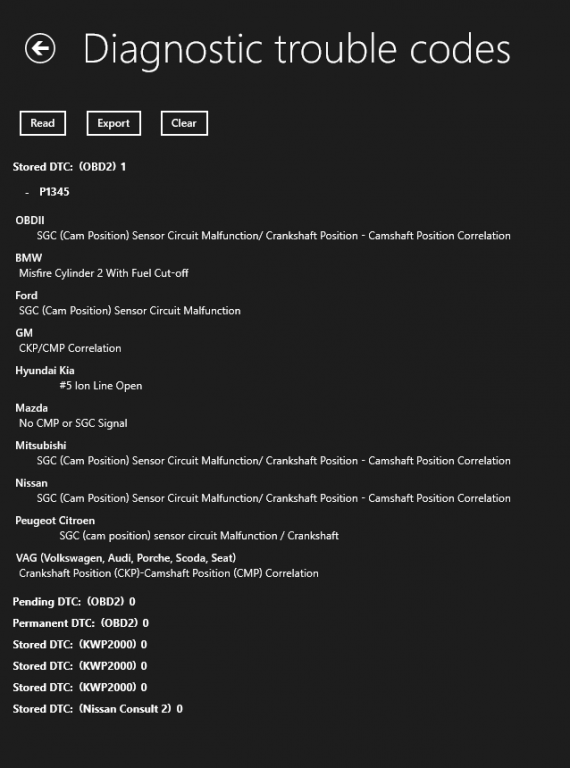 Diagnostic trouble codes

Read Export Clear

Stored DTC: (OBD2) 1

- P1345

OBDII
SGC (Cam Position) Sensor Circuit Malfunction/ Crankshaft Position - Camshaft Position Correlation

BMW
Misfire Cylinder 2 With Fuel Cut-off

Ford
SGC (Cam Position) Sensor Circuit Malfunction

GM
CKP/CMP Correlation

Hyundai Kia
#5 Ion Line Open

Mazda
No CMP or SGC Signal

Mitsubishi
SGC (Cam Position) Sensor Circuit Malfunction/ Crankshaft Position - Camshaft Position Correlation

Nissan
SGC (Cam Position) Sensor Circuit Malfunction/ Crankshaft Position - Camshaft Position Correlation

Peugeot Citroen
SGC (cam position) sensor circuit Malfunction / Crankshaft

VAG (Volkswagen, Audi, Porche, Scoda, Seat)
Crankshaft Position (CKP)-Camshaft Position (CMP) Correlation

Pending DTC: (OBD2) 0

Permanent DTC: (OBD2) 0

Stored DTC: (KWP2000) 0

Stored DTC: (KWP2000) 0

Stored DTC: (KWP2000) 0

Stored DTC: (Nissan Consult 2) 0